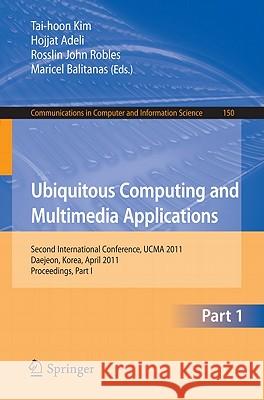 Tai-hoon Kim
Hojjat Adeli
Rosslin John Robles
Maricel Balitanas (Eds.)

Communications in Computer and Information Science 150

Ubiquitous Computing and Multimedia Applications

Second International Conference, UCMA 2011
Daejeon, Korea, April 2011
Proceedings, Part I

Part 1

Springer

Kraina Książek